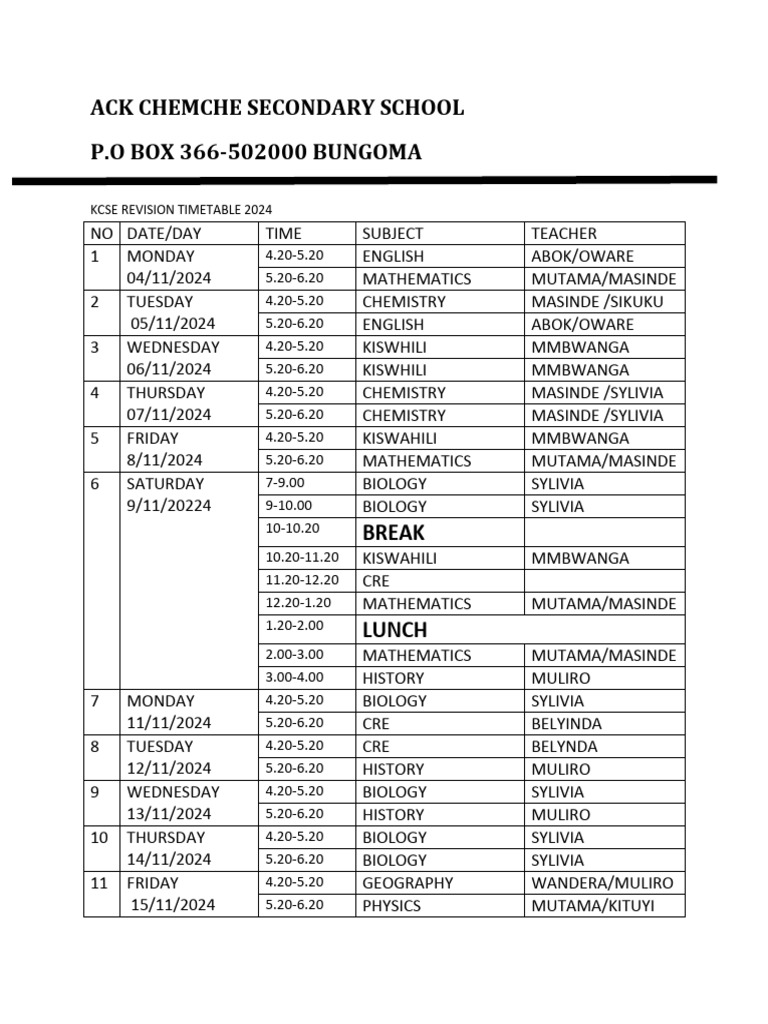 ACK CHEMCHE SECONDARY SCHOOL

P.O BOX 366-502000 BUNGOMA

KCSE REVISION TIMETABLE 2024

| NO | DATE/DAY | TIME | SUBJECT | TEACHER |
|---|---|---|---|---|
| 1 | MONDAY 04/11/2024 | 4.20-5.20 | ENGLISH | ABOK/OWARE |
| | | 5.20-6.20 | MATHEMATICS | MUTAMA/MASINDE |
| 2 | TUESDAY 05/11/2024 | 4.20-5.20 | CHEMISTRY | MASINDE /SIKUKU |
| | | 5.20-6.20 | ENGLISH | ABOK/OWARE |
| 3 | WEDNESDAY 06/11/2024 | 4.20-5.20 | KISWHILI | MMBWANGA |
| | | 5.20-6.20 | KISWHILI | MMBWANGA |
| 4 | THURSDAY 07/11/2024 | 4.20-5.20 | CHEMISTRY | MASINDE /SYLIVIA |
| | | 5.20-6.20 | CHEMISTRY | MASINDE /SYLIVIA |
| 5 | FRIDAY 8/11/2024 | 4.20-5.20 | KISWAHILI | MMBWANGA |
| | | 5.20-6.20 | MATHEMATICS | MUTAMA/MASINDE |
| 6 | SATURDAY 9/11/20224 | 7-9.00 | BIOLOGY | SYLIVIA |
| | | 9-10.00 | BIOLOGY | SYLIVIA |
| | | 10-10.20 | BREAK | |
| | | 10.20-11.20 | KISWAHILI | MMBWANGA |
| | | 11.20-12.20 | CRE | |
| | | 12.20-1.20 | MATHEMATICS | MUTAMA/MASINDE |
| | | 1.20-2.00 | LUNCH | |
| | | 2.00-3.00 | MATHEMATICS | MUTAMA/MASINDE |
| | | 3.00-4.00 | HISTORY | MULIRO |
| 7 | MONDAY 11/11/2024 | 4.20-5.20 | BIOLOGY | SYLIVIA |
| | | 5.20-6.20 | CRE | BELYINDA |
| 8 | TUESDAY 12/11/2024 | 4.20-5.20 | CRE | BELYNDA |
| | | 5.20-6.20 | HISTORY | MULIRO |
| 9 | WEDNESDAY 13/11/2024 | 4.20-5.20 | BIOLOGY | SYLIVIA |
| | | 5.20-6.20 | HISTORY | MULIRO |
| 10 | THURSDAY 14/11/2024 | 4.20-5.20 | BIOLOGY | SYLIVIA |
| | | 5.20-6.20 | BIOLOGY | SYLIVIA |
| 11 | FRIDAY 15/11/2024 | 4.20-5.20 | GEOGRAPHY | WANDERA/MULIRO |
| | | 5.20-6.20 | PHYSICS | MUTAMA/KITUYI |